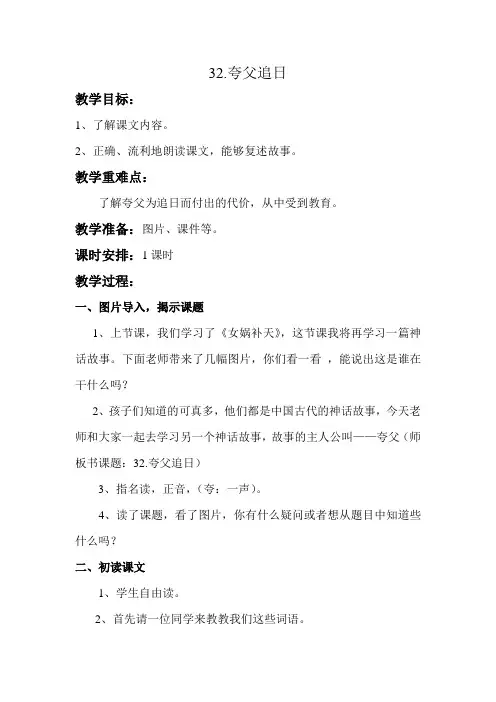 32.夸父追日

教学目标：

1、了解课文内容。

2、正确、流利地朗读课文，能够复述故事。

教学重难点：

了解夸父为追日而付出的代价，从中受到教育。

教学准备：图片、课件等。

课时安排：1 课时

教学过程：

一、图片导入，揭示课题

1、上节课，我们学习了《女娲补天》，这节课我将再学习一篇神话故事。下面老师带来了几幅图片，你们看一看 ，能说出这是谁在干什么吗？

2、孩子们知道的可真多，他们都是中国古代的神话故事，今天老师和大家一起去学习另一个神话故事，故事的主人公叫——夸父（师板书课题：32.夸父追日）

3、指名读，正音，（夸：一声）。

4、读了课题，看了图片，你有什么疑问或者想从题目中知道些什么吗？

二、初读课文

1、学生自由读。

2、首先请一位同学来教教我们这些词语。